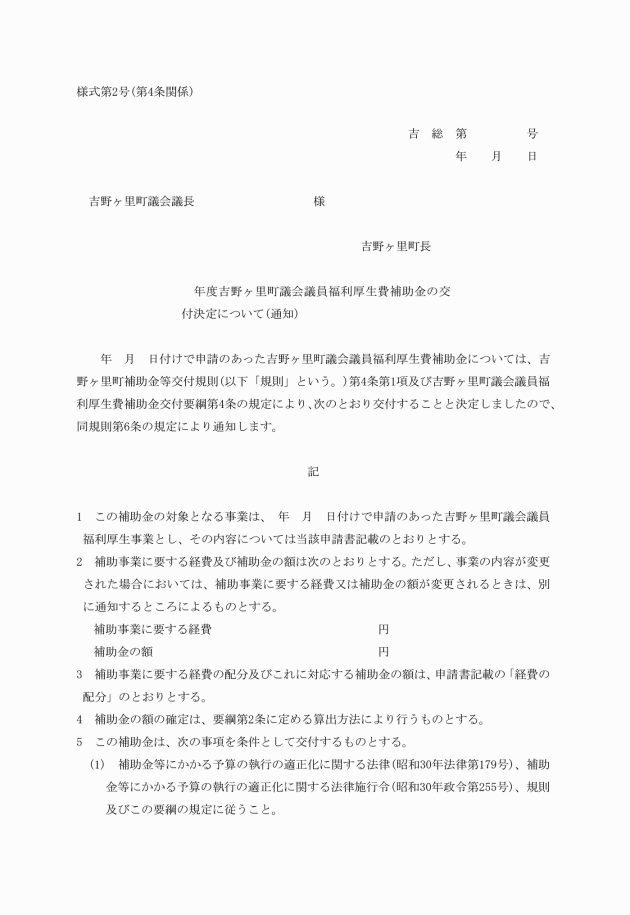 様式第2号(第4条関係)

吉　総　第　　　　号
年　月　日

吉野ヶ里町議会議長　　　　　　様

吉野ヶ里町長

年度吉野ヶ里町議会議員福利厚生費補助金の交付決定について(通知)

年　月　日付けで申請のあった吉野ヶ里町議会議員福利厚生費補助金については、吉野ヶ里町補助金等交付規則(以下「規則」という。)第4条第1項及び吉野ヶ里町議会議員福利厚生費補助金交付要綱第4条の規定により、次のとおり交付することと決定しましたので、同規則第6条の規定により通知します。

記

1　この補助金の対象となる事業は、　年　月　日付けで申請のあった吉野ヶ里町議会議員福利厚生事業とし、その内容については当該申請書記載のとおりとする。
2　補助事業に要する経費及び補助金の額は次のとおりとする。ただし、事業の内容が変更された場合においては、補助事業に要する経費又は補助金の額が変更されるときは、別に通知するところによるものとする。
補助事業に要する経費　　　　円
補助金の額　　　　円
3　補助事業に要する経費の配分及びこれに対応する補助金の額は、申請書記載の「経費の配分」のとおりとする。
4　補助金の額の確定は、要綱第2条に定める算出方法により行うものとする。
5　この補助金は、次の事項を条件として交付するものとする。
(1)　補助金等にかかる予算の執行の適正化に関する法律(昭和30年法律第179号)、補助金等にかかる予算の執行の適正化に関する法律施行令(昭和30年政令第255号)、規則及びこの要綱の規定に従うこと。